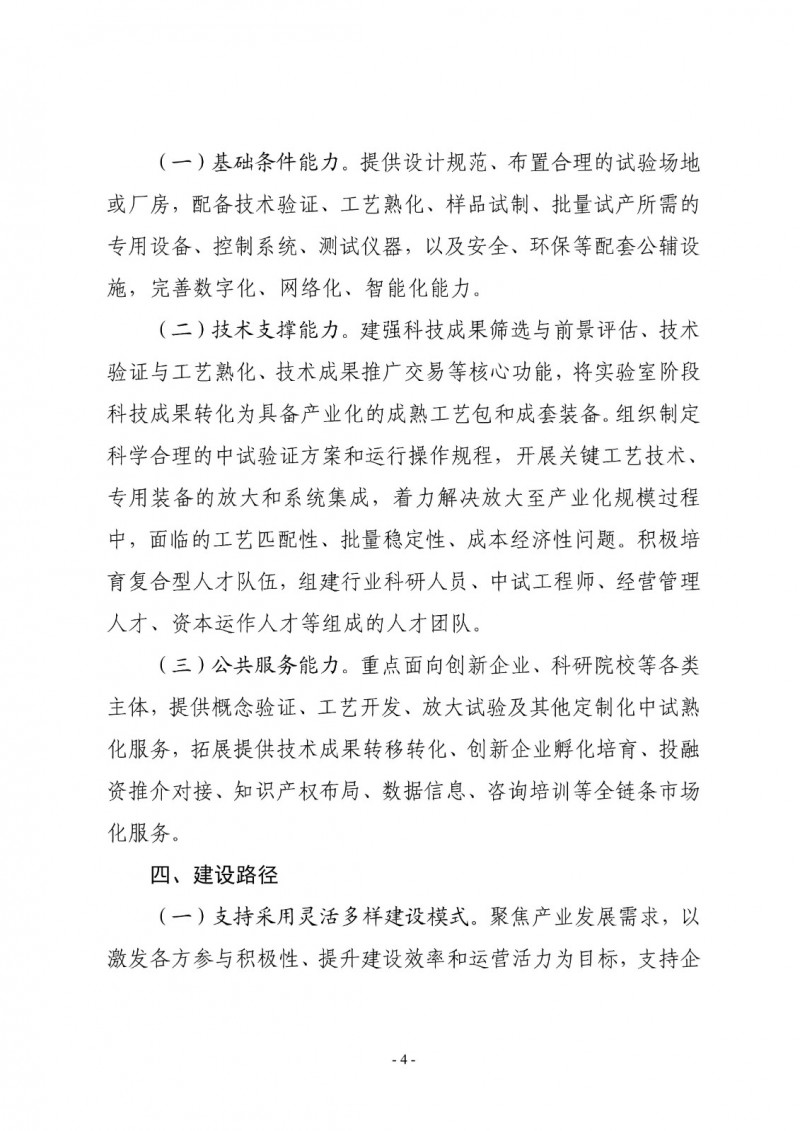 （一）基础条件能力。提供设计规范、布置合理的试验场地或厂房，配备技术验证、工艺熟化、样品试制、批量试产所需的专用设备、控制系统、测试仪器，以及安全、环保等配套公辅设施，完善数字化、网络化、智能化能力。

（二）技术支撑能力。建强科技成果筛选与前景评估、技术验证与工艺熟化、技术成果推广交易等核心功能，将实验室阶段科技成果转化为具备产业化的成熟工艺包和成套装备。组织制定科学合理的中试验证方案和运行操作规程，开展关键工艺技术、专用装备的放大和系统集成，着力解决放大至产业化规模过程中，面临的工艺匹配性、批量稳定性、成本经济性问题。积极培育复合型人才队伍，组建行业科研人员、中试工程师、经营管理人才、资本运作人才等组成的人才团队。

（三）公共服务能力。重点面向创新企业、科研院校等各类主体，提供概念验证、工艺开发、放大试验及其他定制化中试熟化服务，拓展提供技术成果转移转化、创新企业孵化培育、投融资推介对接、知识产权布局、数据信息、咨询培训等全链条市场化服务。

四、建设路径

（一）支持采用灵活多样建设模式。聚焦产业发展需求，以激发各方参与积极性、提升建设效率和运营活力为目标，支持企

- 4 -